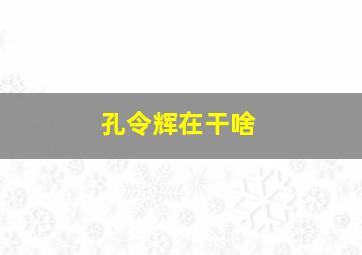 孔令辉在干啥